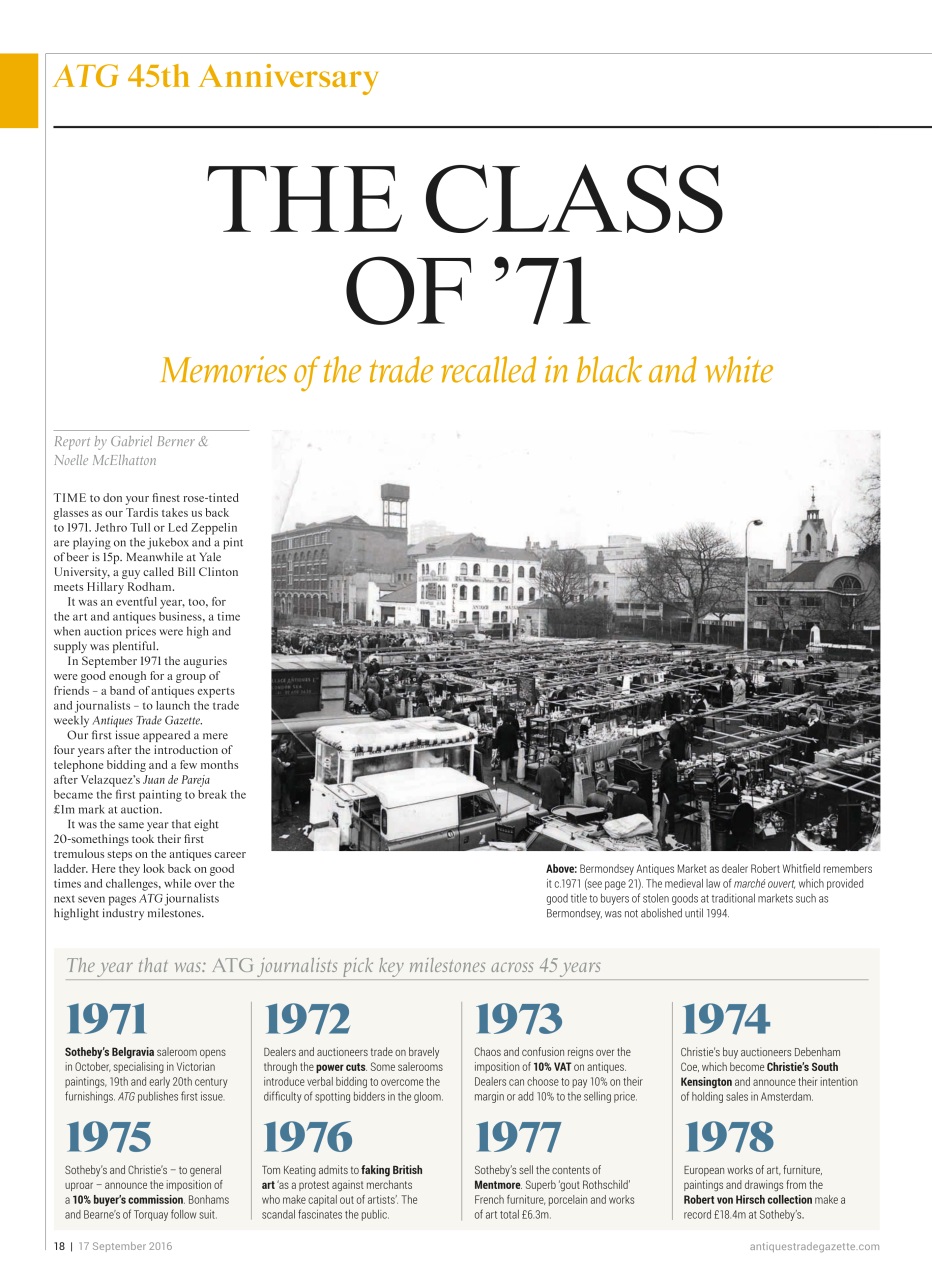 ATG 45th Anniversary

THE CLASS OF '71

Memories of the trade recalled in black and white

Report by Gabriel Berner & Noelle McElhatton

TIME to don your finest rose-tinted glasses as our Tardis takes us back to 1971. Jethro Tull or Led Zeppelin are playing on the jukebox and a pint of beer is 15p. Meanwhile at Yale University, a guy called Bill Clinton meets Hillary Rodham.

It was an eventful year, too, for the art and antiques business, a time when auction prices were high and supply was plentiful.

In September 1971 the auguries were good enough for a group of friends – a band of antiques experts and journalists – to launch the trade weekly Antiques Trade Gazette.

Our first issue appeared a mere four years after the introduction of telephone bidding and a few months after Velazquez's Juan de Pareja became the first painting to break the £1m mark at auction.

It was the same year that eight 20-somethings took their first tremulous steps on the antiques career ladder. Here they look back on good times and challenges, while over the next seven pages ATG journalists highlight industry milestones.

Above: Bermondsey Antiques Market as dealer Robert Whitfield remembers it c.1971 (see page 21). The medieval law of marché ouvert, which provided good title to buyers of stolen goods at traditional markets such as Bermondsey, was not abolished until 1994.

The year that was: ATG journalists pick key milestones across 45 years

1971
Sotheby's Belgravia saleroom opens in October, specialising in Victorian paintings, 19th and early 20th century furnishings. ATG publishes first issue.

1972
Dealers and auctioneers trade on bravely through the power cuts. Some salerooms introduce verbal bidding to overcome the difficulty of spotting bidders in the gloom.

1973
Chaos and confusion reigns over the imposition of 10% VAT on antiques. Dealers can choose to pay 10% on their margin or add 10% to the selling price.

1974
Christie's buy auctioneers Debenham Coe, which become Christie's South Kensington and announce their intention of holding sales in Amsterdam.

1975
Sotheby's and Christie's – to general uproar – announce the imposition of a 10% buyer's commission. Bonhams and Bearne's of Torquay follow suit.

1976
Tom Keating admits to faking British art 'as a protest against merchants who make capital out of artists'. The scandal fascinates the public.

1977
Sotheby's sell the contents of Mentmore. Superb 'gout Rothschild' French furniture, porcelain and works of art total £6.3m.

1978
European works of art, furniture, paintings and drawings from the Robert von Hirsch collection make a record £18.4m at Sotheby's.

18 | 17 September 2016

antiquestradegazette.com